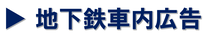 ▶ 地下鉄車内広告